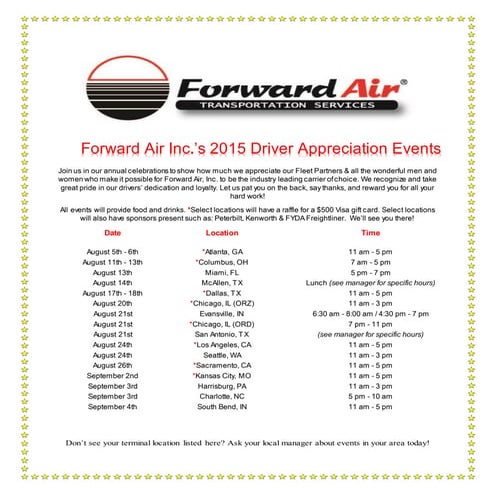 Forward Air®
TRANSPORTATION SERVICES

Forward Air Inc.'s 2015 Driver Appreciation Events

Join us in our annual celebrations to show how much we appreciate our Fleet Partners & all the wonderful men and women who make it possible for Forward Air, Inc. to be the industry leading carrier of choice. We recognize and take great pride in our drivers' dedication and loyalty. Let us pat you on the back, say thanks, and reward you for all your hard work!

All events will provide food and drinks. *Select locations will have a raffle for a $500 Visa gift card. Select locations will also have sponsors present such as: Peterbilt, Kenworth & FYDA Freightliner. We'll see you there!

| Date | Location | Time |
|---|---|---|
| August 5th - 6th | *Atlanta, GA | 11 am - 5 pm |
| August 11th - 13th | *Columbus, OH | 7 am - 5 pm |
| August 13th | Miami, FL | 5 pm - 7 pm |
| August 14th | McAllen, TX | Lunch (see manager for specific hours) |
| August 17th - 18th | *Dallas, TX | 11 am - 5 pm |
| August 20th | *Chicago, IL (ORZ) | 11 am - 3 pm |
| August 21st | Evansville, IN | 6:30 am - 8:00 am / 4:30 pm - 7 pm |
| August 21st | *Chicago, IL (ORD) | 7 pm - 11 pm |
| August 21st | San Antonio, TX | (see manager for specific hours) |
| August 24th | *Los Angeles, CA | 11 am - 5 pm |
| August 24th | Seattle, WA | 11 am - 3 pm |
| August 26th | *Sacramento, CA | 11 am - 5 pm |
| September 2nd | *Kansas City, MO | 11 am - 5 pm |
| September 3rd | Harrisburg, PA | 11 am - 3 pm |
| September 3rd | Charlotte, NC | 5 pm - 10 am |
| September 4th | South Bend, IN | 11 am - 5 pm |

Don't see your terminal location listed here? Ask your local manager about events in your area today!